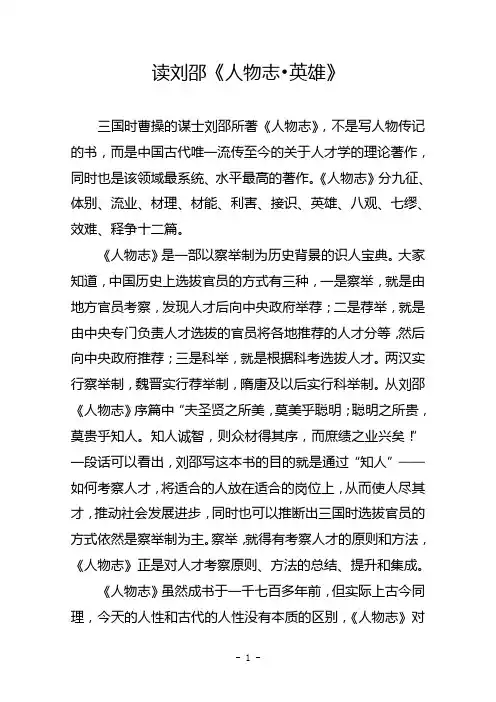 读刘邵《人物志•英雄》

三国时曹操的谋士刘邵所著《人物志》，不是写人物传记的书，而是中国古代唯一流传至今的关于人才学的理论著作，同时也是该领域最系统、水平最高的著作。《人物志》分九征、体别、流业、材理、材能、利害、接识、英雄、八观、七缪、效难、释争十二篇。

《人物志》是一部以察举制为历史背景的识人宝典。大家知道，中国历史上选拔官员的方式有三种，一是察举，就是由地方官员考察，发现人才后向中央政府举荐；二是荐举，就是由中央专门负责人才选拔的官员将各地推荐的人才分等，然后向中央政府推荐；三是科举，就是根据科考选拔人才。两汉实行察举制，魏晋实行荐举制，隋唐及以后实行科举制。从刘邵《人物志》序篇中“夫圣贤之所美，莫美乎聪明；聪明之所贵，莫贵乎知人。知人诚智，则众材得其序，而庶绩之业兴矣！”一段话可以看出，刘邵写这本书的目的就是通过“知人”——如何考察人才，将适合的人放在适合的岗位上，从而使人尽其才，推动社会发展进步，同时也可以推断出三国时选拔官员的方式依然是察举制为主。察举，就得有考察人才的原则和方法，《人物志》正是对人才考察原则、方法的总结、提升和集成。

《人物志》虽然成书于一千七百多年前，但实际上古今同理，今天的人性和古代的人性没有本质的区别，《人物志》对

- 1 -